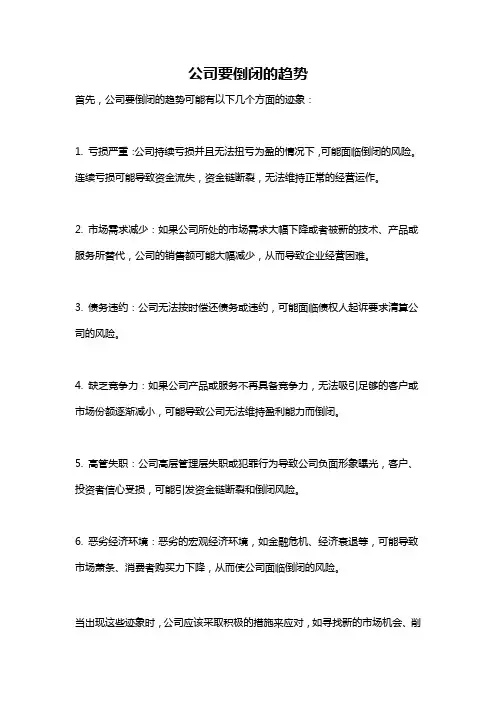 公司要倒闭的趋势

首先，公司要倒闭的趋势可能有以下几个方面的迹象：

1. 亏损严重：公司持续亏损并且无法扭亏为盈的情况下，可能面临倒闭的风险。连续亏损可能导致资金流失，资金链断裂，无法维持正常的经营运作。

2. 市场需求减少：如果公司所处的市场需求大幅下降或者被新的技术、产品或服务所替代，公司的销售额可能大幅减少，从而导致企业经营困难。

3. 债务违约：公司无法按时偿还债务或违约，可能面临债权人起诉要求清算公司的风险。

4. 缺乏竞争力：如果公司产品或服务不再具备竞争力，无法吸引足够的客户或市场份额逐渐减小，可能导致公司无法维持盈利能力而倒闭。

5. 高管失职：公司高层管理层失职或犯罪行为导致公司负面形象曝光，客户、投资者信心受损，可能引发资金链断裂和倒闭风险。

6. 恶劣经济环境：恶劣的宏观经济环境，如金融危机、经济衰退等，可能导致市场萧条、消费者购买力下降，从而使公司面临倒闭的风险。

当出现这些迹象时，公司应该采取积极的措施来应对，如寻找新的市场机会、削